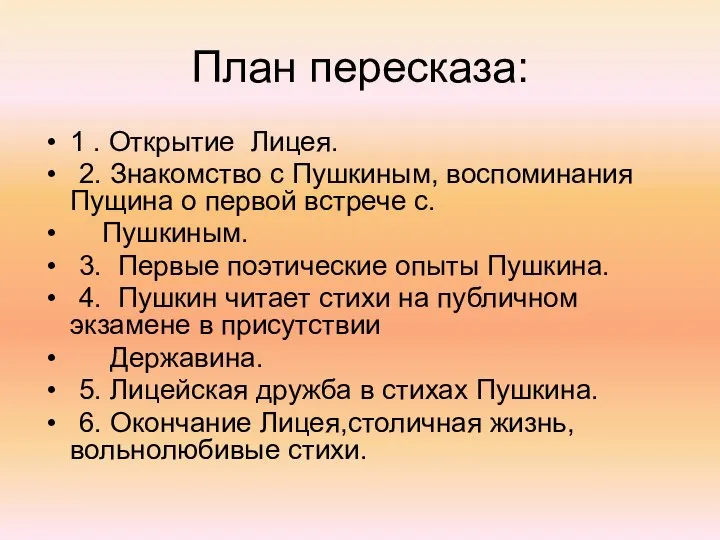 План пересказа:

• 1 . Открытие Лицея.
• 2. Знакомство с Пушкиным, воспоминания Пущина о первой встрече с.
• Пушкиным.
• 3. Первые поэтические опыты Пушкина.
• 4. Пушкин читает стихи на публичном экзамене в присутствии
• Державина.
• 5. Лицейская дружба в стихах Пушкина.
• 6. Окончание Лицея,столичная жизнь, вольнолюбивые стихи.